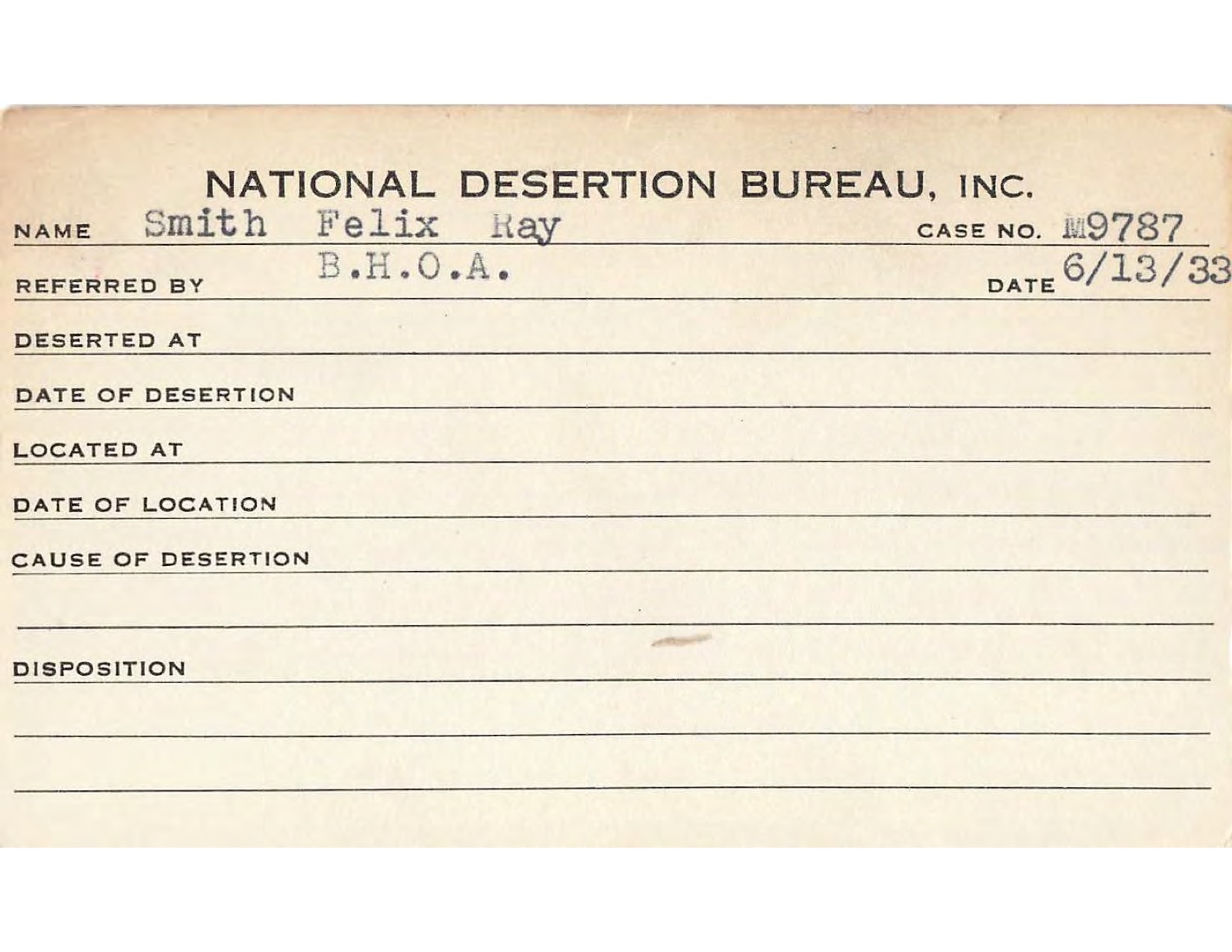 NATIONAL DESERTION BUREAU, INC.

NAME Smith Felix Ray CASE NO. M9787

REFERRED BY B.H.O.A. DATE 6/13/33

DESERTED AT

DATE OF DESERTION

LOCATED AT

DATE OF LOCATION

CAUSE OF DESERTION

DISPOSITION